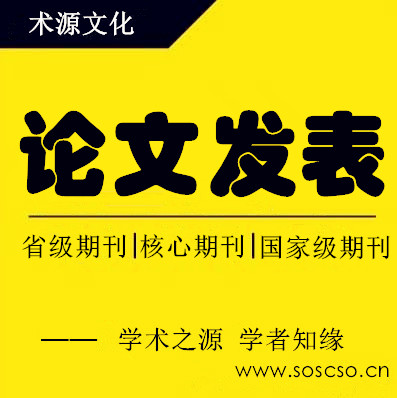 术源文化

论文发表

省级期刊|核心期刊|国家级期刊

—— 学术之源 学者知缘

www.soscso.cn